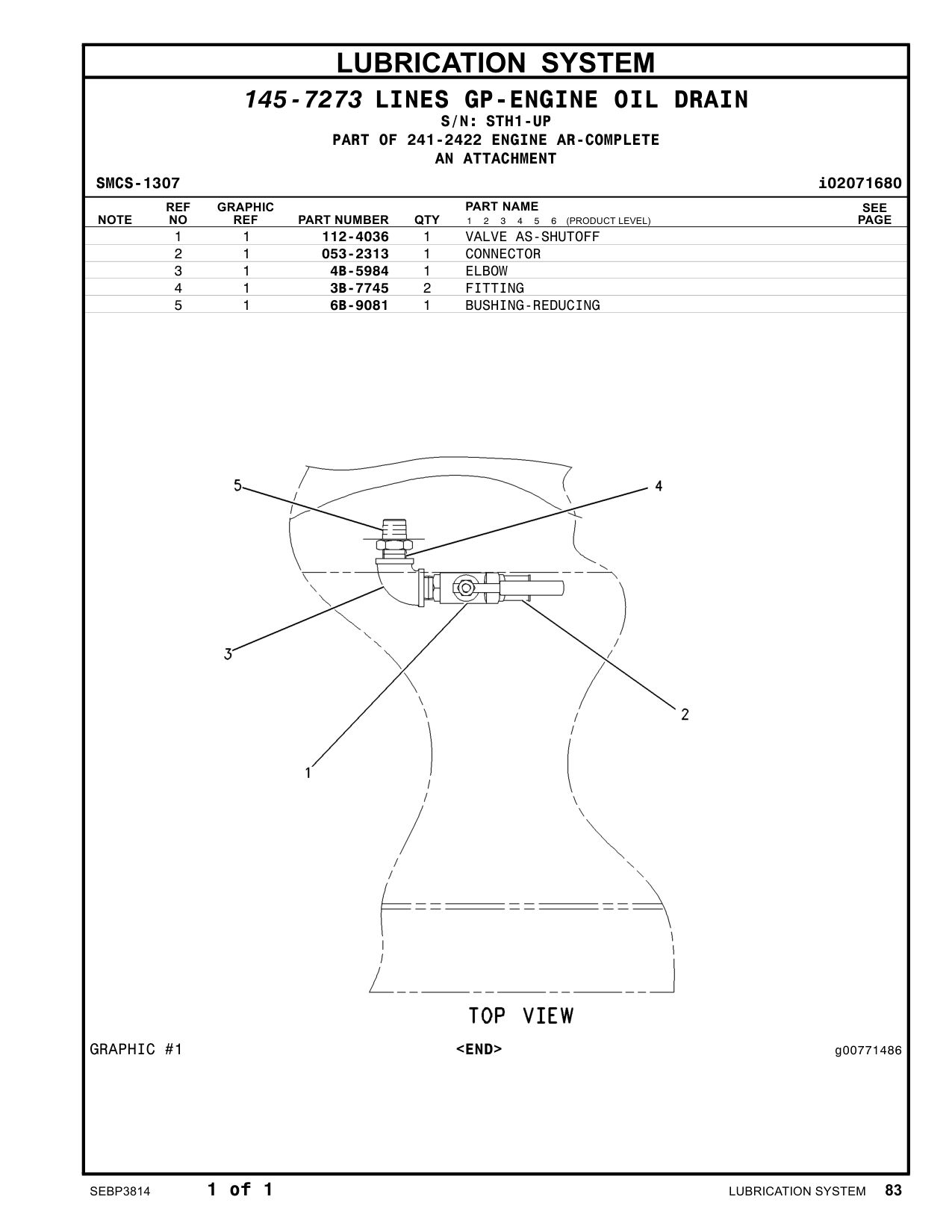 LUBRICATION SYSTEM

145-7273 LINES GP-ENGINE OIL DRAIN
S/N: STH1-UP
PART OF 241-2422 ENGINE AR-COMPLETE
AN ATTACHMENT

SMCS-1307

i02071680

| NOTE | REF NO | GRAPHIC REF | PART NUMBER | QTY | PART NAME 1 2 3 4 5 6 (PRODUCT LEVEL) | SEE PAGE |
|---|---|---|---|---|---|---|
| | 1 | 1 | 112-4036 | 1 | VALVE AS-SHUTOFF | |
| | 2 | 1 | 053-2313 | 1 | CONNECTOR | |
| | 3 | 1 | 4B-5984 | 1 | ELBOW | |
| | 4 | 1 | 3B-7745 | 2 | FITTING | |
| | 5 | 1 | 6B-9081 | 1 | BUSHING-REDUCING | |

5
4
3
2
1

TOP VIEW

GRAPHIC #1

<END>

g00771486

SEBP3814

1 of 1

LUBRICATION SYSTEM 83